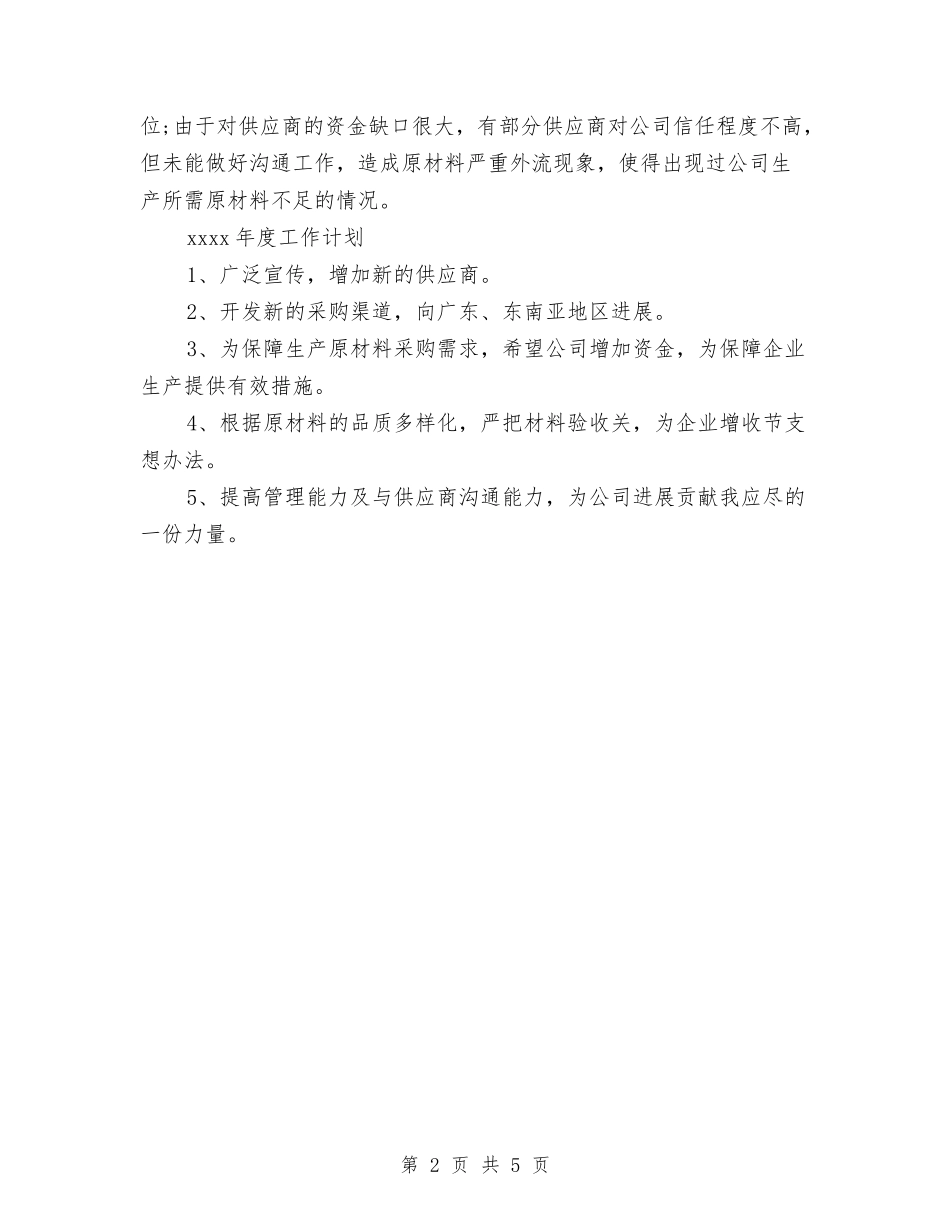 位;由于对供应商的资金缺口很大，有部分供应商对公司信任程度不高，但未能做好沟通工作，造成原材料严重外流现象，使得出现过公司生产所需原材料不足的情况。

xxxx 年度工作计划

1、广泛宣传，增加新的供应商。

2、开发新的采购渠道，向广东、东南亚地区进展。

3、为保障生产原材料采购需求，希望公司增加资金，为保障企业生产提供有效措施。

4、根据原材料的品质多样化，严把材料验收关，为企业增收节支想办法。

5、提高管理能力及与供应商沟通能力，为公司进展贡献我应尽的一份力量。

第 2 页 共 5 页